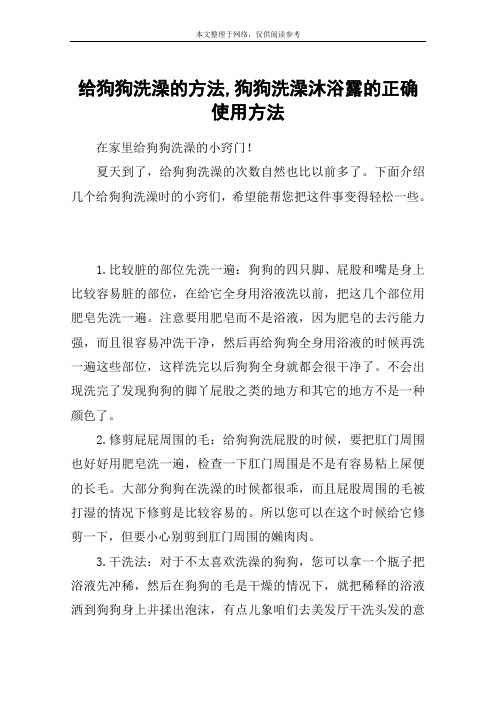 本文整理于网络，仅供阅读参考

给狗狗洗澡的方法,狗狗洗澡沐浴露的正确使用方法

在家里给狗狗洗澡的小窍门！

夏天到了，给狗狗洗澡的次数自然也比以前多了。下面介绍几个给狗狗洗澡时的小窍们，希望能帮您把这件事变得轻松一些。

1.比较脏的部位先洗一遍：狗狗的四只脚、屁股和嘴是身上比较容易脏的部位，在给它全身用浴液洗以前，把这几个部位用肥皂先洗一遍。注意要用肥皂而不是浴液，因为肥皂的去污能力强，而且很容易冲洗干净，然后再给狗狗全身用浴液的时候再洗一遍这些部位，这样洗完以后狗狗全身就都会很干净了。不会出现洗完了发现狗狗的脚丫屁股之类的地方和其它的地方不是一种颜色了。

2.修剪屁屁周围的毛：给狗狗洗屁股的时候，要把肛门周围也好好用肥皂洗一遍，检查一下肛门周围是不是有容易粘上屎便的长毛。大部分狗狗在洗澡的时候都很乖，而且屁股周围的毛被打湿的情况下修剪是比较容易的。所以您可以在这个时候给它修剪一下，但要小心别剪到肛门周围的嫩肉肉。

3.干洗法：对于不太喜欢洗澡的狗狗，您可以拿一个瓶子把浴液先冲稀，然后在狗狗的毛是干燥的情况下，就把稀释的浴液洒到狗狗身上并揉出泡沫，有点儿象咱们去美发厅干洗头发的意